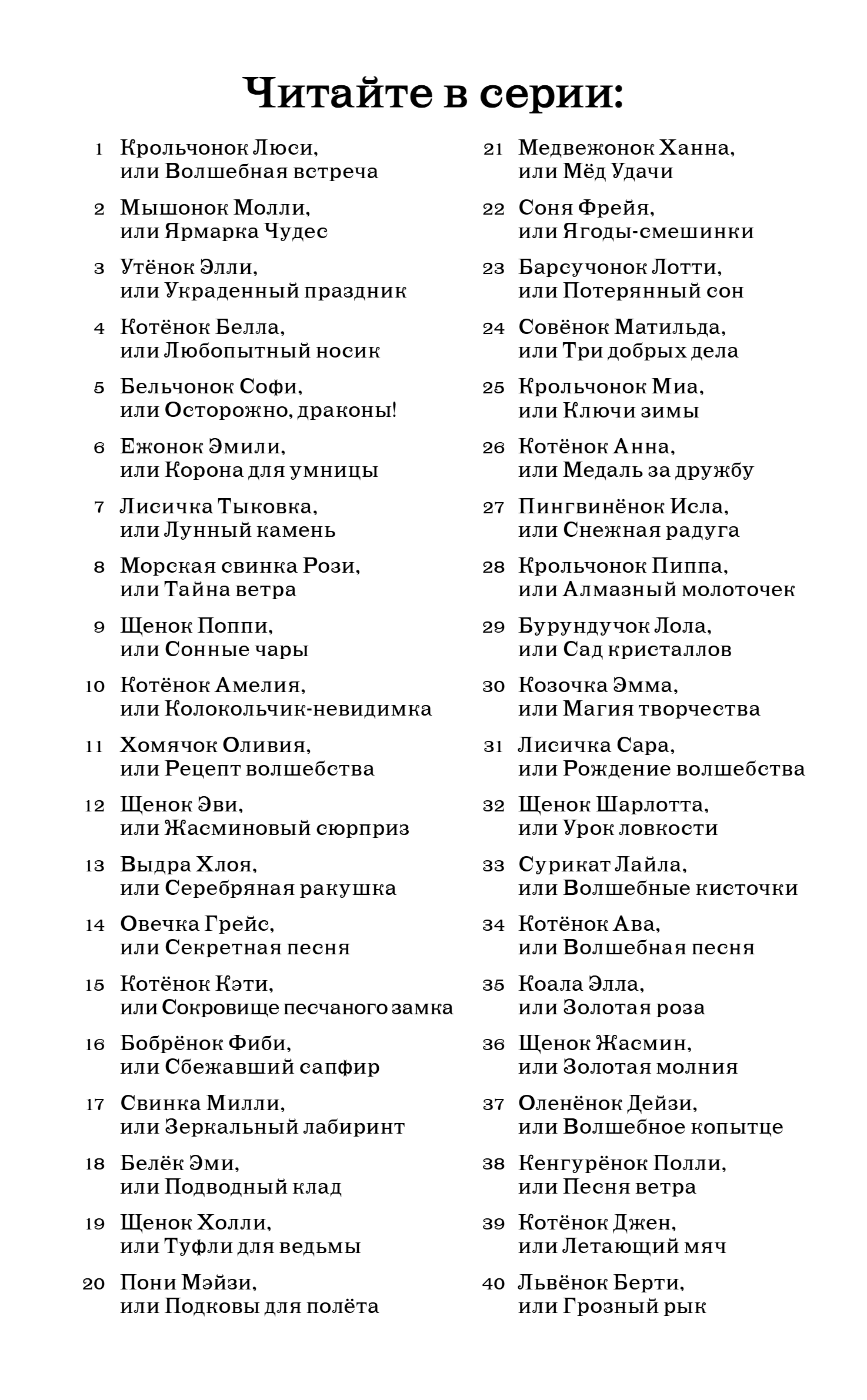 Читайте в серии:

1 Крольчонок Люси, или Волшебная встреча

2 Мышонок Молли, или Ярмарка Чудес

3 Утёнок Элли, или Украденный праздник

4 Котёнок Белла, или Любопытный носик

5 Бельчонок Софи, или Осторожно, драконы!

6 Ежонок Эмили, или Корона для умницы

7 Лисичка Тыковка, или Лунный камень

8 Морская свинка Рози, или Тайна ветра

9 Щенок Поппи, или Сонные чары

10 Котёнок Амелия, или Колокольчик-невидимка

11 Хомячок Оливия, или Рецепт волшебства

12 Щенок Эви, или Жасминовый сюрприз

13 Выдра Хлоя, или Серебряная ракушка

14 Овечка Грейс, или Секретная песня

15 Котёнок Кэти, или Сокровище песчаного замка

16 Бобрёнок Фиби, или Сбежавший сапфир

17 Свинка Милли, или Зеркальный лабиринт

18 Белёк Эми, или Подводный клад

19 Щенок Холли, или Туфли для ведьмы

20 Пони Мэйзи, или Подковы для полёта

21 Медвежонок Ханна, или Мёд Удачи

22 Соня Фрейя, или Ягоды-смешинки

23 Барсучонок Лотти, или Потерянный сон

24 Совёнок Матильда, или Три добрых дела

25 Крольчонок Миа, или Ключи зимы

26 Котёнок Анна, или Медаль за дружбу

27 Пингвинёнок Исла, или Снежная радуга

28 Крольчонок Пиппа, или Алмазный молоточек

29 Бурундучок Лола, или Сад кристаллов

30 Козочка Эмма, или Магия творчества

31 Лисичка Сара, или Рождение волшебства

32 Щенок Шарлотта, или Урок ловкости

33 Сурикат Лайла, или Волшебные кисточки

34 Котёнок Ава, или Волшебная песня

35 Коала Элла, или Золотая роза

36 Щенок Жасмин, или Золотая молния

37 Оленёнок Дейзи, или Волшебное копытце

38 Кенгурёнок Полли, или Песня ветра

39 Котёнок Джен, или Летающий мяч

40 Львёнок Берти, или Грозный рык